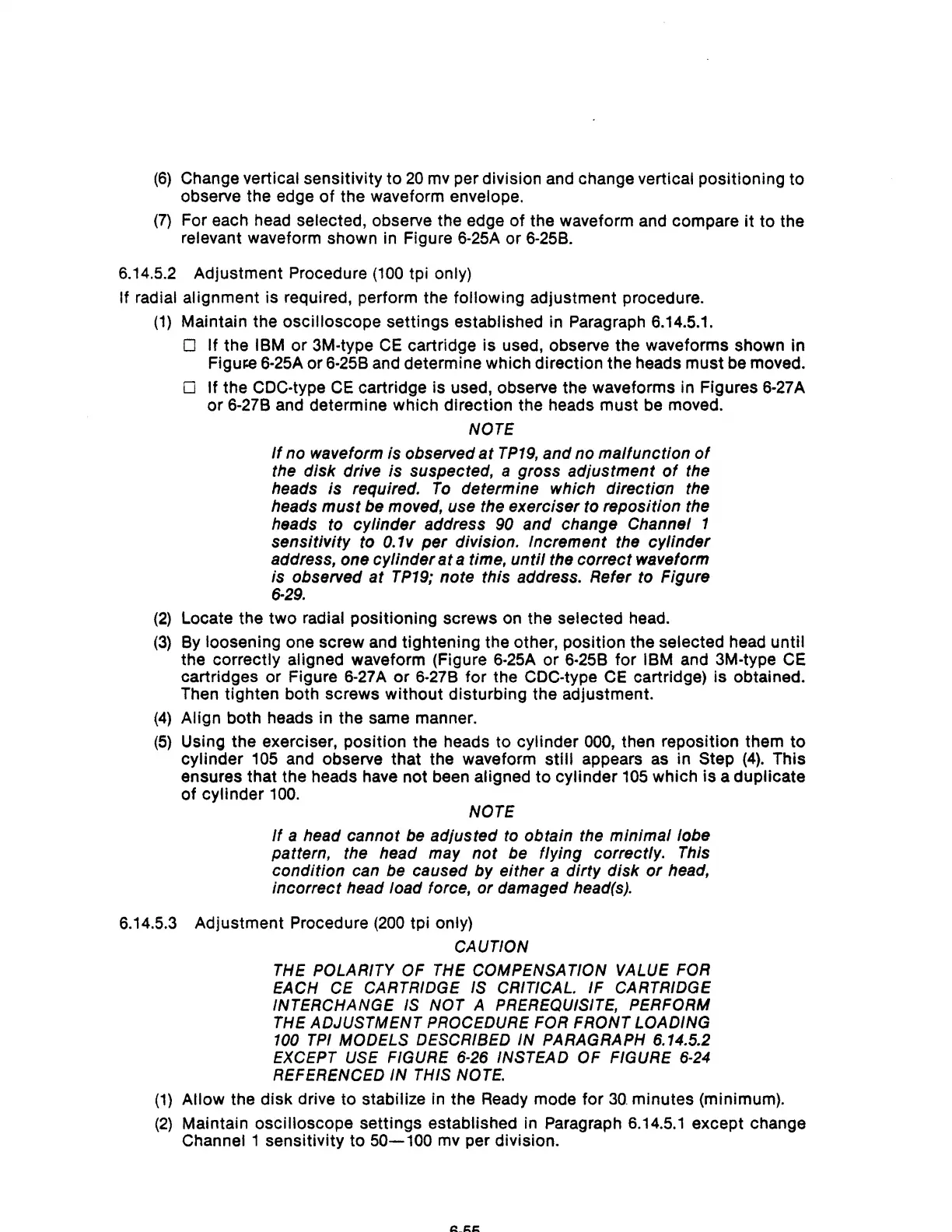 (6) Change vertical sensitivity to 20 mv per division and change vertical positioning to observe the edge of the waveform envelope.

(7) For each head selected, observe the edge of the waveform and compare it to the relevant waveform shown in Figure 6-25A or 6-25B.

6.14.5.2 Adjustment Procedure (100 tpi only)

If radial alignment is required, perform the following adjustment procedure.

(1) Maintain the oscilloscope settings established in Paragraph 6.14.5.1.

☐ If the IBM or 3M-type CE cartridge is used, observe the waveforms shown in Figure 6-25A or 6-25B and determine which direction the heads must be moved.

☐ If the CDC-type CE cartridge is used, observe the waveforms in Figures 6-27A or 6-27B and determine which direction the heads must be moved.

NOTE

If no waveform is observed at TP19, and no malfunction of the disk drive is suspected, a gross adjustment of the heads is required. To determine which direction the heads must be moved, use the exerciser to reposition the heads to cylinder address 90 and change Channel 1 sensitivity to 0.1v per division. Increment the cylinder address, one cylinder at a time, until the correct waveform is observed at TP19; note this address. Refer to Figure 6-29.

(2) Locate the two radial positioning screws on the selected head.

(3) By loosening one screw and tightening the other, position the selected head until the correctly aligned waveform (Figure 6-25A or 6-25B for IBM and 3M-type CE cartridges or Figure 6-27A or 6-27B for the CDC-type CE cartridge) is obtained. Then tighten both screws without disturbing the adjustment.

(4) Align both heads in the same manner.

(5) Using the exerciser, position the heads to cylinder 000, then reposition them to cylinder 105 and observe that the waveform still appears as in Step (4). This ensures that the heads have not been aligned to cylinder 105 which is a duplicate of cylinder 100.

NOTE

If a head cannot be adjusted to obtain the minimal lobe pattern, the head may not be flying correctly. This condition can be caused by either a dirty disk or head, incorrect head load force, or damaged head(s).

6.14.5.3 Adjustment Procedure (200 tpi only)

CAUTION

THE POLARITY OF THE COMPENSATION VALUE FOR EACH CE CARTRIDGE IS CRITICAL. IF CARTRIDGE INTERCHANGE IS NOT A PREREQUISITE, PERFORM THE ADJUSTMENT PROCEDURE FOR FRONT LOADING 100 TPI MODELS DESCRIBED IN PARAGRAPH 6.14.5.2 EXCEPT USE FIGURE 6-26 INSTEAD OF FIGURE 6-24 REFERENCED IN THIS NOTE.

(1) Allow the disk drive to stabilize in the Ready mode for 30 minutes (minimum).

(2) Maintain oscilloscope settings established in Paragraph 6.14.5.1 except change Channel 1 sensitivity to 50—100 mv per division.

6-55